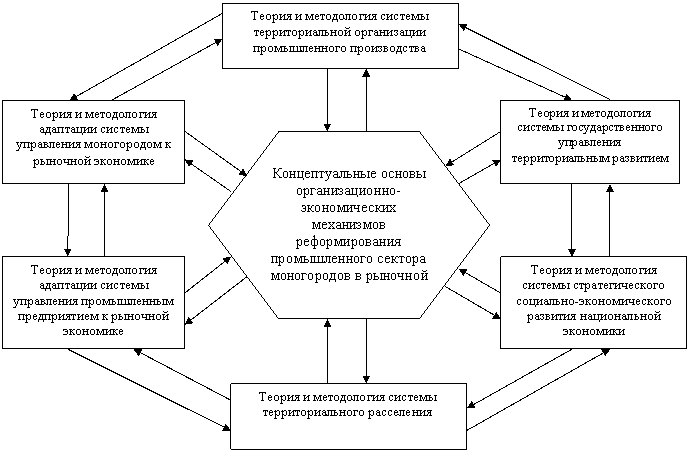 Теория и методология системы территориальной организации промышленного производства

Теория и методология адаптации системы управления моногородом к рыночной экономике

Теория и методология системы государственного управления территориальным развитием

Концептуальные основы организационно-экономических механизмов реформирования промышленного сектора моногородов в рыночной

Теория и методология адаптации системы управления промышленным предприятием к рыночной экономике

Теория и методология системы стратегического социально-экономического развития национальной экономики

Теория и методология системы территориального расселения